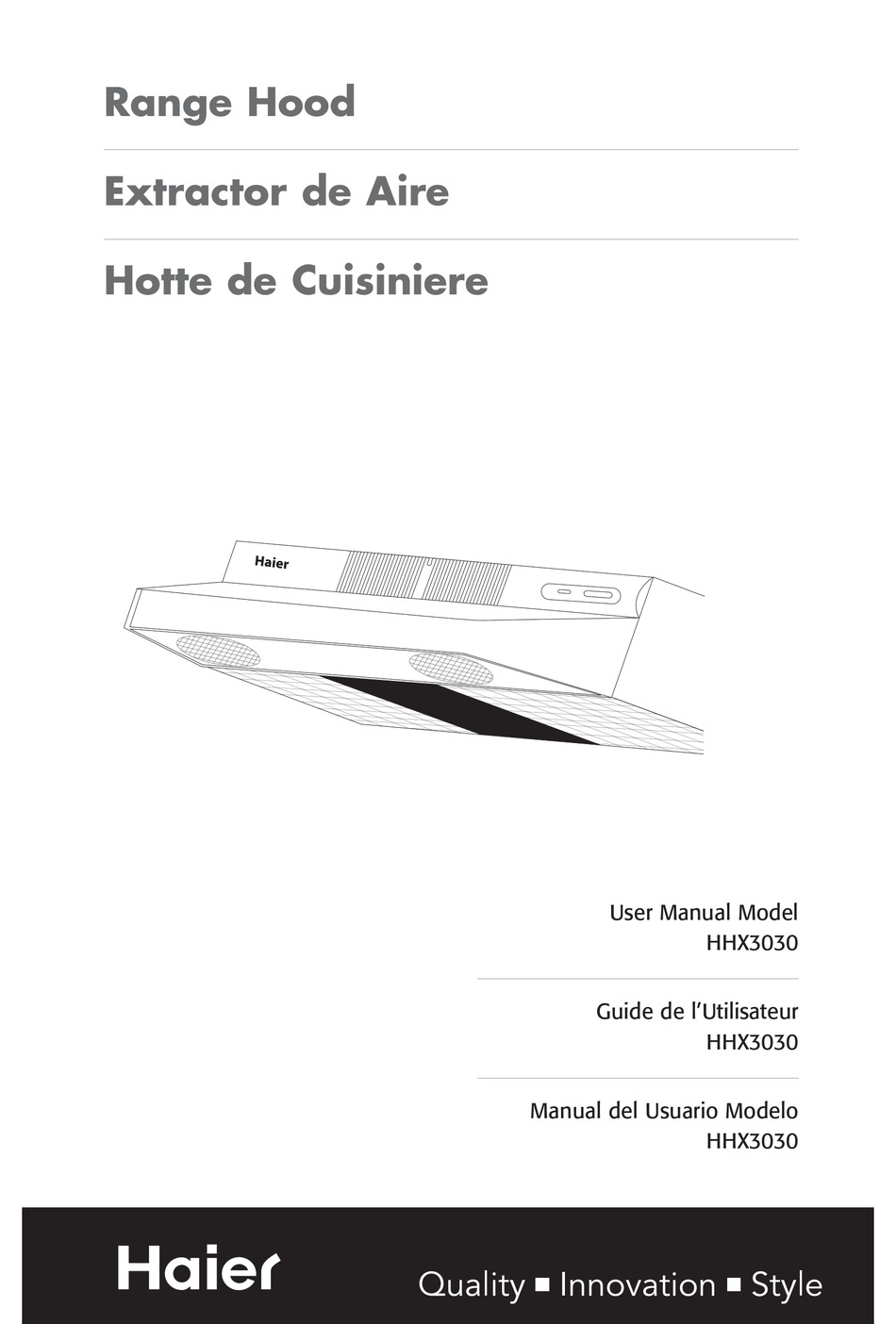 Range Hood

Extractor de Aire

Hotte de Cuisiniere

Haier

User Manual Model
HHX3030

Guide de l'Utilisateur
HHX3030

Manual del Usuario Modelo
HHX3030

Haier

Quality ■ Innovation ■ Style